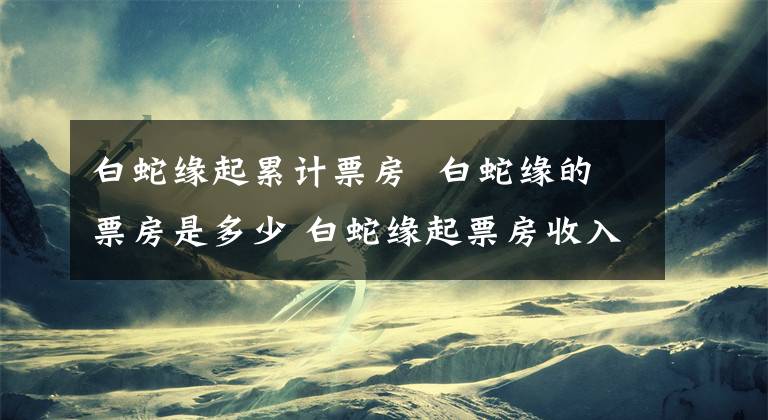 白蛇缘起累计票房 白蛇缘的票房是多少 白蛇缘起票房收入